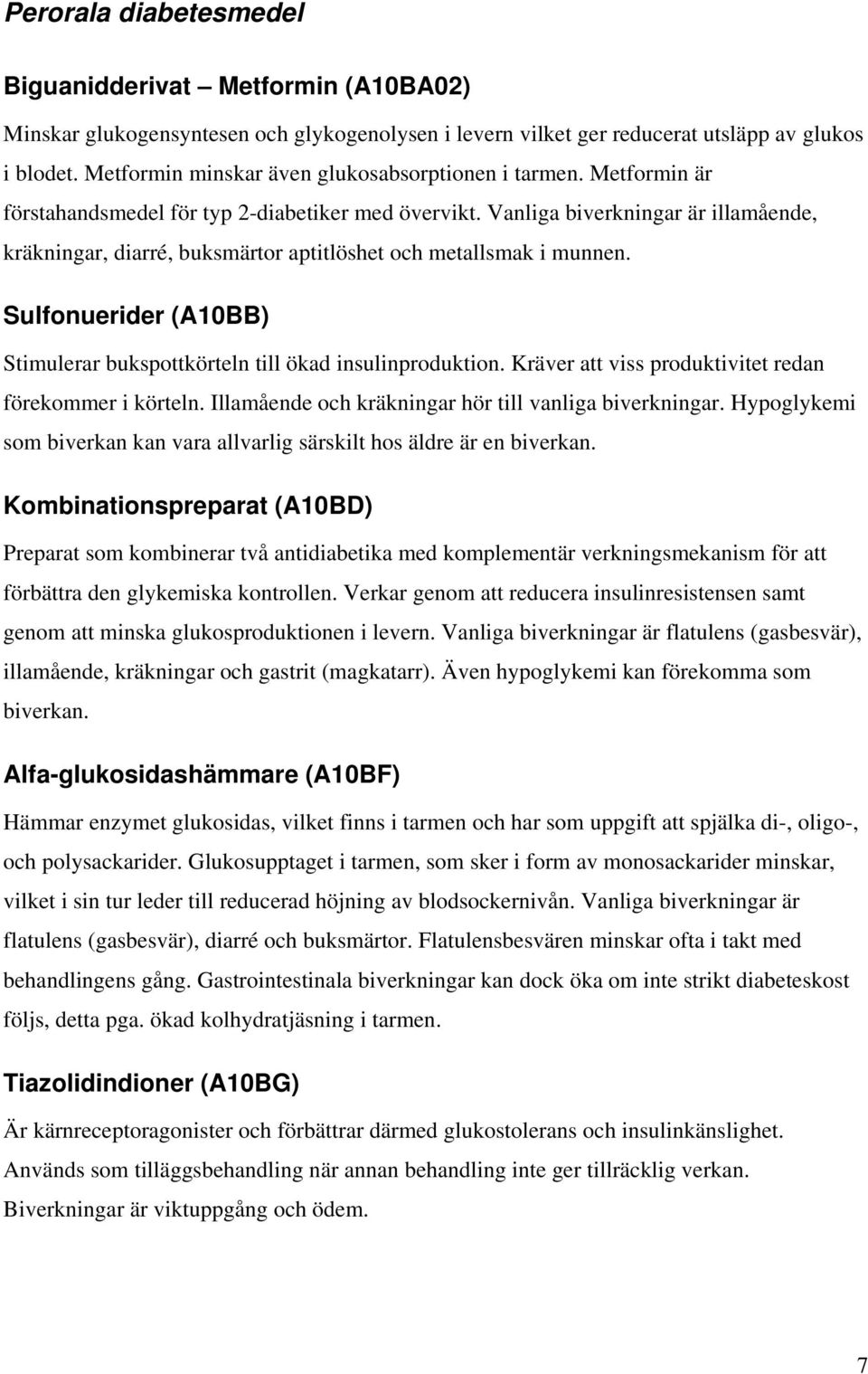 Perorala diabetesmedel

Biguanidderivat – Metformin (A10BA02)

Minskar glukogensyntesen och glykogenolysen i levern vilket ger reducerat utsläpp av glukos i blodet. Metformin minskar även glukosabsorptionen i tarmen. Metformin är förstahandsmedel för typ 2-diabetiker med övervikt. Vanliga biverkningar är illamående, kräkningar, diarré, buksmärtor aptitlöshet och metallsmak i munnen.

Sulfonuerider (A10BB)

Stimulerar bukspottkörteln till ökad insulinproduktion. Kräver att viss produktivitet redan förekommer i körteln. Illamående och kräkningar hör till vanliga biverkningar. Hypoglykemi som biverkan kan vara allvarlig särskilt hos äldre är en biverkan.

Kombinationspreparat (A10BD)

Preparat som kombinerar två antidiabetika med komplementär verkningsmekanism för att förbättra den glykemiska kontrollen. Verkar genom att reducera insulinresistensen samt genom att minska glukosproduktionen i levern. Vanliga biverkningar är flatulens (gasbesvär), illamående, kräkningar och gastrit (magkatarr). Även hypoglykemi kan förekomma som biverkan.

Alfa-glukosidashämmare (A10BF)

Hämmar enzymet glukosidas, vilket finns i tarmen och har som uppgift att spjälka di-, oligo-, och polysackarider. Glukosupptaget i tarmen, som sker i form av monosackarider minskar, vilket i sin tur leder till reducerad höjning av blodsockernivån. Vanliga biverkningar är flatulens (gasbesvär), diarré och buksmärtor. Flatulensbesvären minskar ofta i takt med behandlingens gång. Gastrointestinala biverkningar kan dock öka om inte strikt diabeteskost följs, detta pga. ökad kolhydratjäsning i tarmen.

Tiazolidindioner (A10BG)

Är kärnreceptoragonister och förbättrar därmed glukostolerans och insulinkänslighet. Används som tilläggsbehandling när annan behandling inte ger tillräcklig verkan. Biverkningar är viktuppgång och ödem.

7